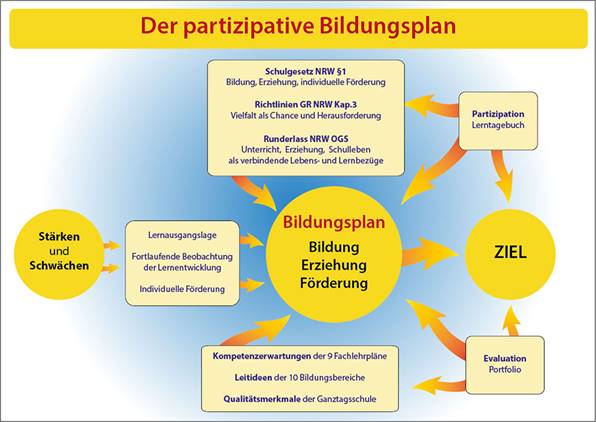 Der partizipative Bildungsplan

Schulgesetz NRW §1
Bildung, Erziehung, individuelle Förderung

Richtlinien GR NRW Kap.3
Vielfalt als Chance und Herausforderung

Runderlass NRW OGS
Unterricht, Erziehung, Schulleben als verbindende Lebens- und Lernbezüge

Partizipation
Lerntagebuch

Stärken und Schwächen

Lernausgangslage

Fortlaufende Beobachtung der Lernentwicklung

Individuelle Förderung

Bildungsplan
Bildung
Erziehung
Förderung

ZIEL

Kompetenzerwartungen der 9 Fachlehrpläne

Leitideen der 10 Bildungsbereiche

Qualitätsmerkmale der Ganztagsschule

Evaluation
Portfolio